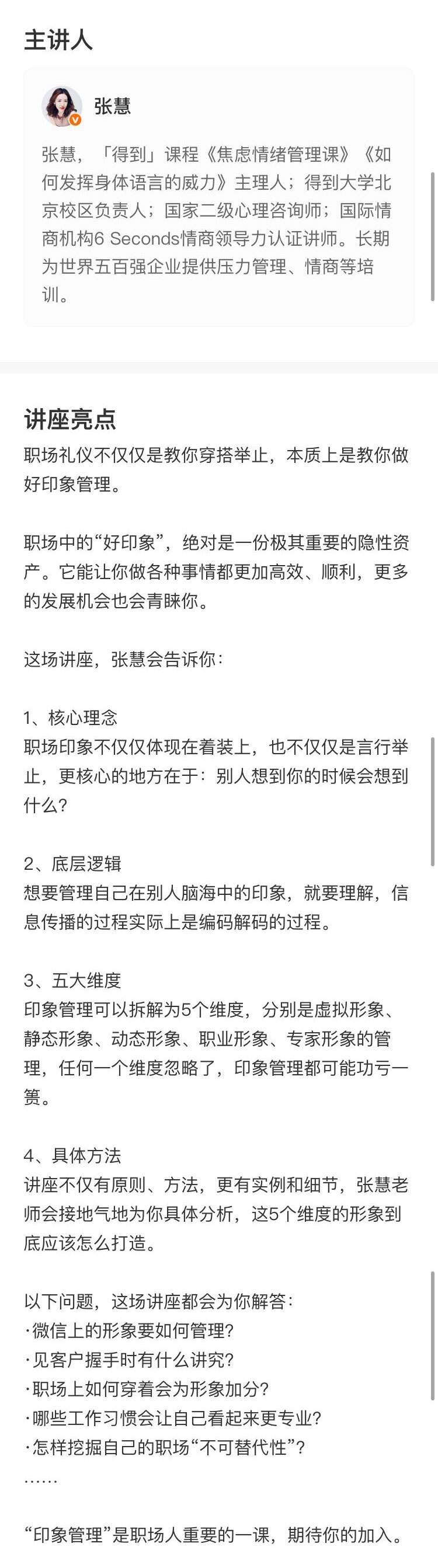 主讲人

张慧

张慧，「得到」课程《焦虑情绪管理课》《如何发挥身体语言的威力》主理人；得到大学北京校区负责人；国家二级心理咨询师；国际情商机构6 Seconds情商领导力认证讲师。长期为世界五百强企业提供压力管理、情商等培训。

讲座亮点

职场礼仪不仅仅是教你穿搭举止，本质上是教你做好印象管理。

职场中的“好印象”，绝对是一份极其重要的隐性资产。它能让你做各种事情都更加高效、顺利，更多的发展机会也会青睐你。

这场讲座，张慧会告诉你：

1、核心理念
职场印象不仅仅体现在着装上，也不仅仅是言行举止，更核心的地方在于：别人想到你的时候会想到什么？

2、底层逻辑
想要管理自己在别人脑海中的印象，就要理解，信息传播的过程实际上是编码解码的过程。

3、五大维度
印象管理可以拆解为5个维度，分别是虚拟形象、静态形象、动态形象、职业形象、专家形象的管理，任何一个维度忽略了，印象管理都可能功亏一篑。

4、具体方法
讲座不仅有原则、方法，更有实例和细节，张慧老师会接地气地为你具体分析，这5个维度的形象到底应该怎么打造。

以下问题，这场讲座都会为你解答：
·微信上的形象要如何管理？
·见客户握手时有什么讲究？
·职场上如何穿着会为形象加分？
·哪些工作习惯会让自己看起来更专业？
·怎样挖掘自己的职场“不可替代性”？
……

“印象管理”是职场人重要的一课，期待你的加入。